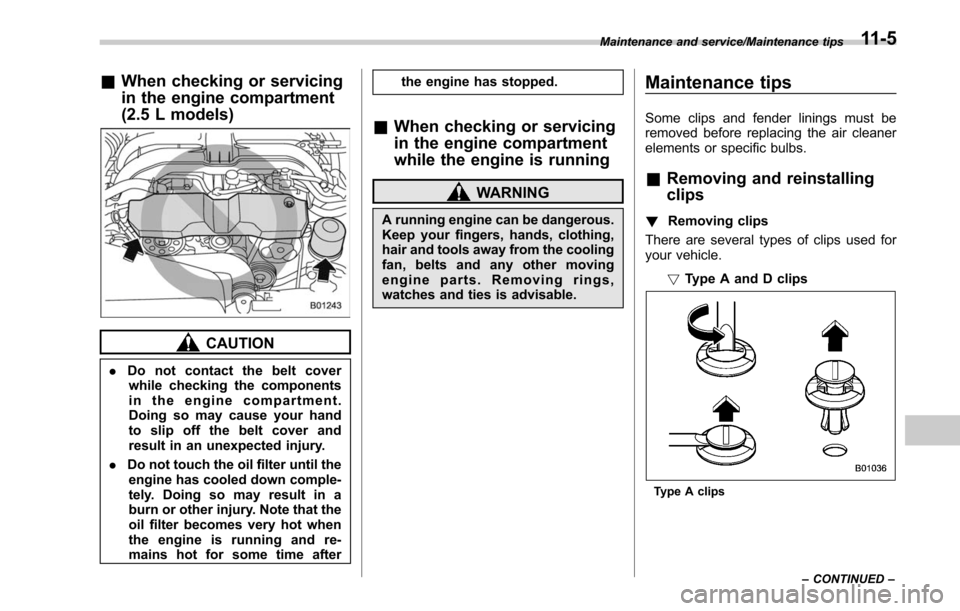 Maintenance and service/Maintenance tips 11-5

& When checking or servicing in the engine compartment (2.5 L models)

B01243

CAUTION

. Do not contact the belt cover while checking the components in the engine compartment. Doing so may cause your hand to slip off the belt cover and result in an unexpected injury.

. Do not touch the oil filter until the engine has cooled down completely. Doing so may result in a burn or other injury. Note that the oil filter becomes very hot when the engine is running and remains hot for some time after the engine has stopped.

& When checking or servicing in the engine compartment while the engine is running

WARNING

A running engine can be dangerous. Keep your fingers, hands, clothing, hair and tools away from the cooling fan, belts and any other moving engine parts. Removing rings, watches and ties is advisable.

Maintenance tips

Some clips and fender linings must be removed before replacing the air cleaner elements or specific bulbs.

& Removing and reinstalling clips

! Removing clips

There are several types of clips used for your vehicle.

! Type A and D clips

B01036

Type A clips

– CONTINUED –

carmanualsonline.info